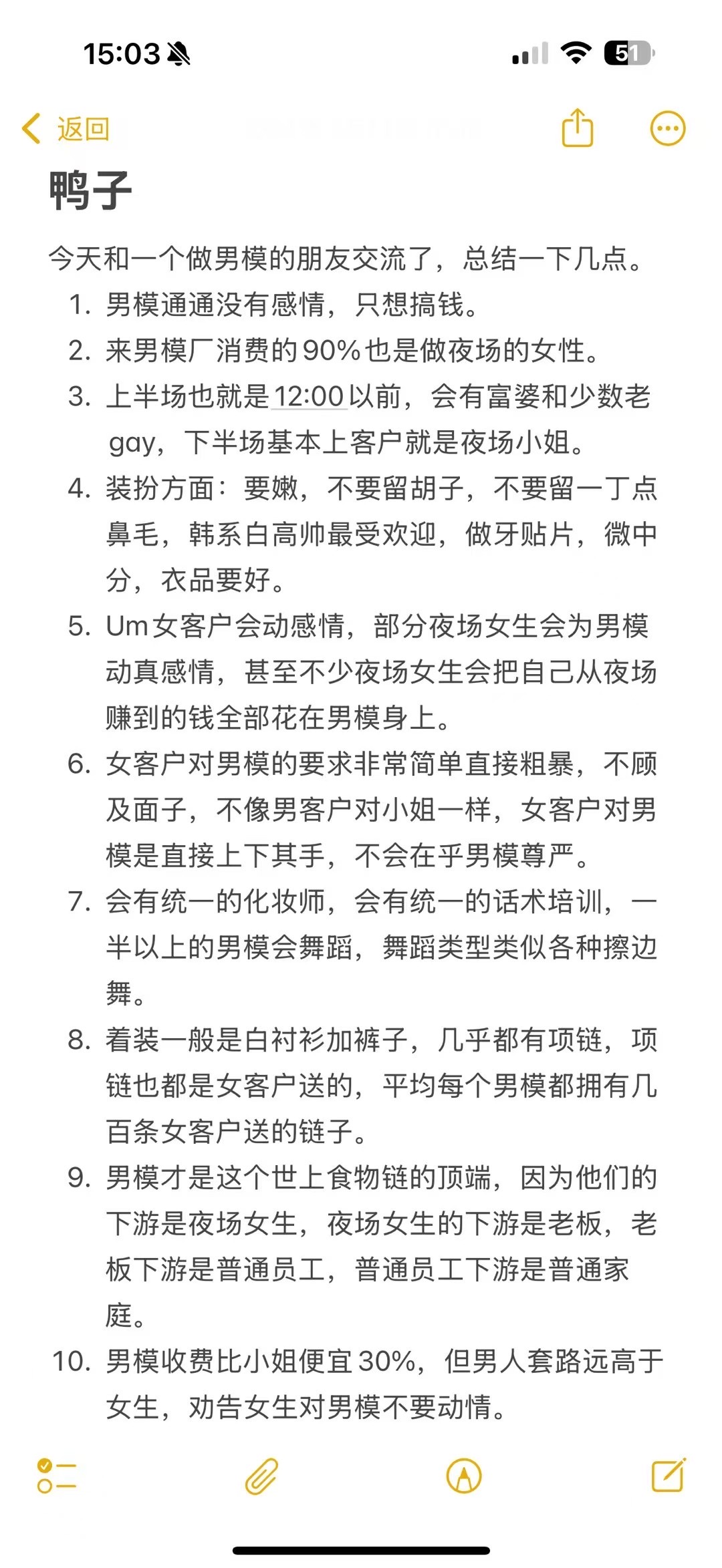 15:03

51

返回

鸭子

今天和一个做男模的朋友交流了，总结一下几点。

1. 男模通通没有感情，只想搞钱。
2. 来男模厂消费的90%也是做夜场的女性。
3. 上半场也就是12:00以前，会有富婆和少数老gay，下半场基本上客户就是夜场小姐。
4. 装扮方面：要嫩，不要留胡子，不要留一丁点鼻毛，韩系白高帅最受欢迎，做牙贴片，微中分，衣品要好。
5. Um女客户会动感情，部分夜场女生会为男模动真感情，甚至不少夜场女生会把自己从夜场赚到的钱全部花在男模身上。
6. 女客户对男模的要求非常简单直接粗暴，不顾及面子，不像男客户对小姐一样，女客户对男模是直接上下其手，不会在乎男模尊严。
7. 会有统一的化妆师，会有统一的话术培训，一半以上的男模会舞蹈，舞蹈类型类似各种擦边舞。
8. 着装一般是白衬衫加裤子，几乎都有项链，项链也都是女客户送的，平均每个男模都拥有几百条女客户送的链子。
9. 男模才是这个世上食物链的顶端，因为他们的下游是夜场女生，夜场女生的下游是老板，老板下游是普通员工，普通员工下游是普通家庭。
10. 男模收费比小姐便宜30%，但男人套路远高于女生，劝告女生对男模不要动情。